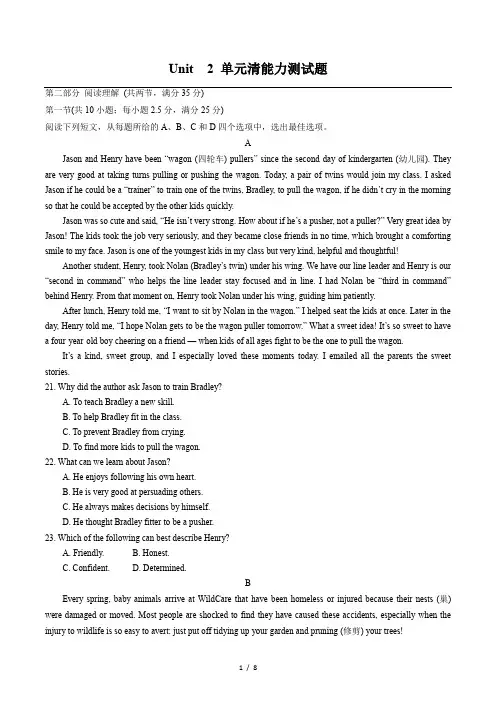 Unit 2 单元清能力测试题

第二部分 阅读理解 (共两节，满分 35 分)
第一节(共 10 小题；每小题 2.5 分，满分 25 分)
阅读下列短文，从每题所给的 A、B、C 和 D 四个选项中，选出最佳选项。

A

Jason and Henry have been "wagon (四轮车) pullers" since the second day of kindergarten (幼儿园). They are very good at taking turns pulling or pushing the wagon. Today, a pair of twins would join my class. I asked Jason if he could be a "trainer" to train one of the twins, Bradley, to pull the wagon, if he didn't cry in the morning so that he could be accepted by the other kids quickly.

Jason was so cute and said, "He isn't very strong. How about if he's a pusher, not a puller?" Very great idea by Jason! The kids took the job very seriously, and they became close friends in no time, which brought a comforting smile to my face. Jason is one of the youngest kids in my class but very kind, helpful and thoughtful!

Another student, Henry, took Nolan (Bradley's twin) under his wing. We have our line leader and Henry is our "second in command" who helps the line leader stay focused and in line. I had Nolan be "third in command" behind Henry. From that moment on, Henry took Nolan under his wing, guiding him patiently.

After lunch, Henry told me, "I want to sit by Nolan in the wagon." I helped seat the kids at once. Later in the day, Henry told me, "I hope Nolan gets to be the wagon puller tomorrow." What a sweet idea! It's so sweet to have a four year old boy cheering on a friend — when kids of all ages fight to be the one to pull the wagon.

It's a kind, sweet group, and I especially loved these moments today. I emailed all the parents the sweet stories.

21. Why did the author ask Jason to train Bradley?
A. To teach Bradley a new skill.
B. To help Bradley fit in the class.
C. To prevent Bradley from crying.
D. To find more kids to pull the wagon.
22. What can we learn about Jason?
A. He enjoys following his own heart.
B. He is very good at persuading others.
C. He always makes decisions by himself.
D. He thought Bradley fitter to be a pusher.
23. Which of the following can best describe Henry?
A. Friendly. B. Honest.
C. Confident. D. Determined.

B

Every spring, baby animals arrive at WildCare that have been homeless or injured because their nests (巢) were damaged or moved. Most people are shocked to find they have caused these accidents, especially when the injury to wildlife is so easy to avert: just put off tidying up your garden and pruning (修剪) your trees!

1 / 8